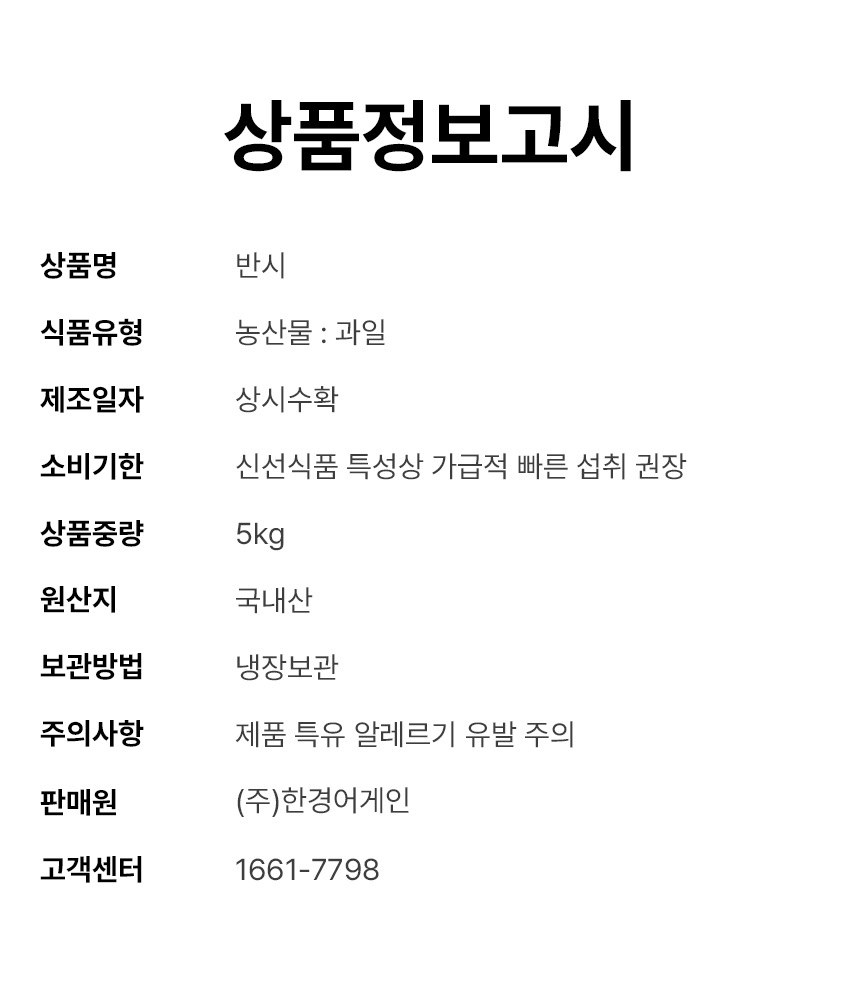 상품정보고시

상품명 반시
식품유형 농산물 : 과일
제조일자 상시수확
소비기한 신선식품 특성상 가급적 빠른 섭취 권장
상품중량 5kg
원산지 국내산
보관방법 냉장보관
주의사항 제품 특유 알레르기 유발 주의
판매원 (주)한경어게인
고객센터 1661-7798